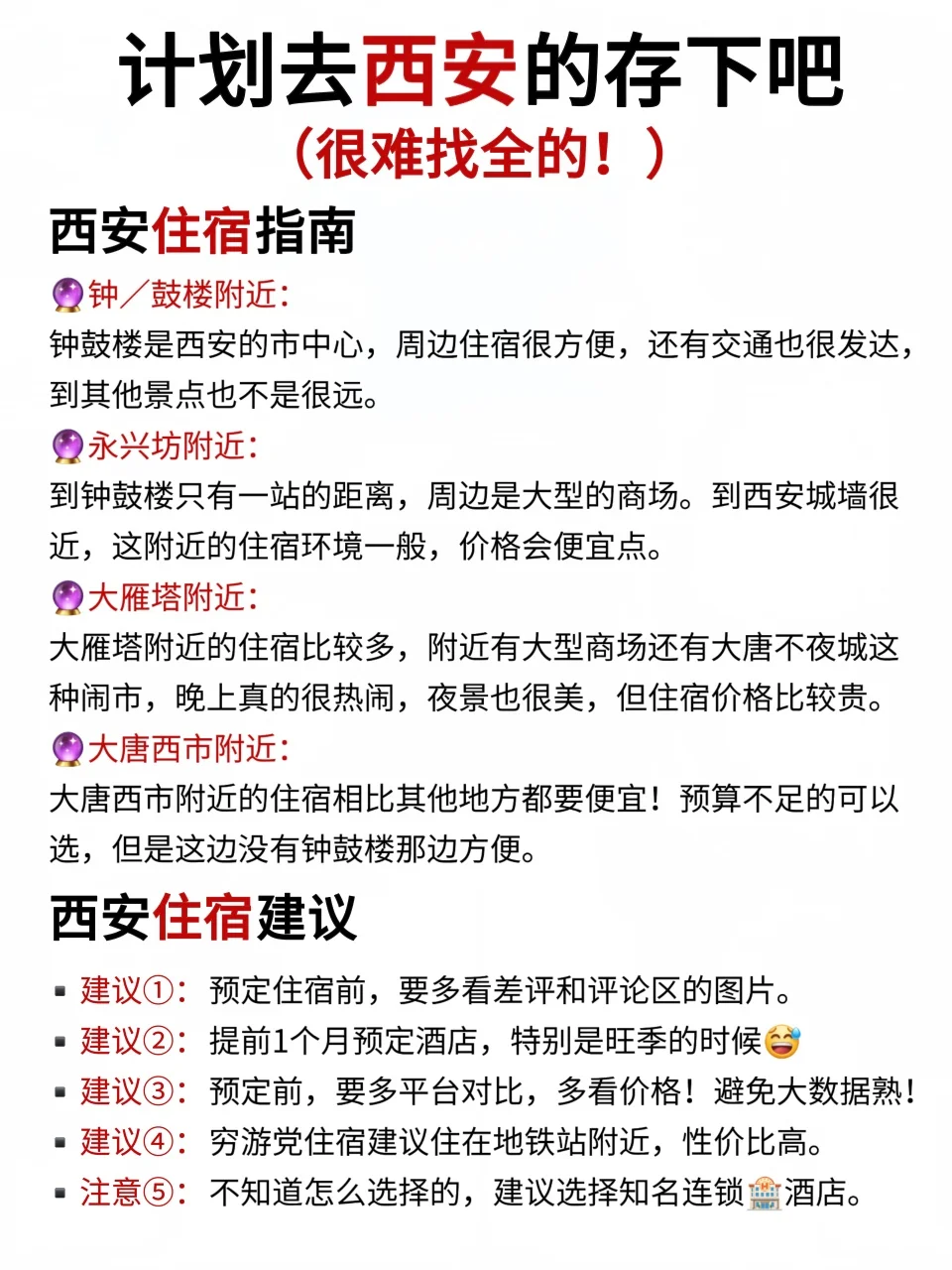 计划去西安的存下吧
（很难找全的！）

西安住宿指南

🔮钟／鼓楼附近：
钟鼓楼是西安的市中心，周边住宿很方便，还有交通也很发达，到其他景点也不是很远。

🔮永兴坊附近：
到钟鼓楼只有一站的距离，周边是大型的商场。到西安城墙很近，这附近的住宿环境一般，价格会便宜点。

🔮大雁塔附近：
大雁塔附近的住宿比较多，附近有大型商场还有大唐不夜城这种闹市，晚上真的很热闹，夜景也很美，但住宿价格比较贵。

🔮大唐西市附近：
大唐西市附近的住宿相比其他地方都要便宜！预算不足的可以选，但是这边没有钟鼓楼那边方便。

西安住宿建议

▪ 建议①：预定住宿前，要多看差评和评论区的图片。
▪ 建议②：提前1个月预定酒店，特别是旺季的时候😅
▪ 建议③：预定前，要多平台对比，多看价格！避免大数据熟！
▪ 建议④：穷游党住宿建议住在地铁站附近，性价比高。
▪ 注意⑤：不知道怎么选择的，建议选择知名连锁🏨酒店。